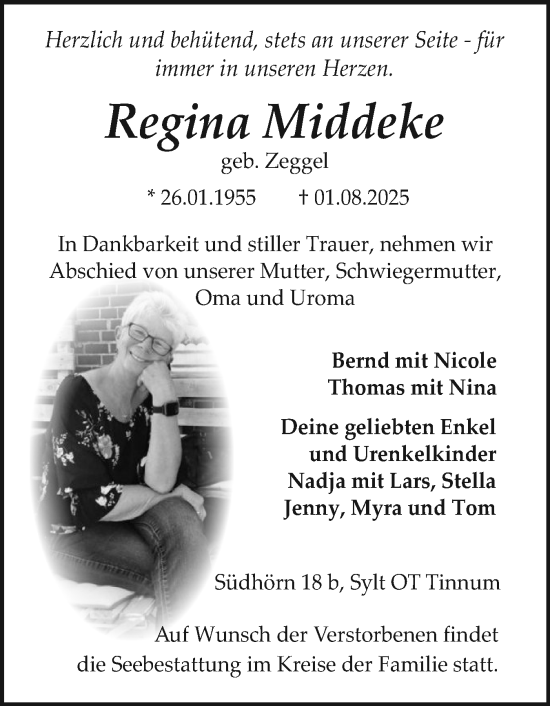 Herzlich und behütend, stets an unserer Seite - für immer in unseren Herzen.

Regina Middeke
geb. Zeggel

* 26.01.1955 † 01.08.2025

In Dankbarkeit und stiller Trauer, nehmen wir Abschied von unserer Mutter, Schwiegermutter, Oma und Uroma

Bernd mit Nicole
Thomas mit Nina

Deine geliebten Enkel und Urenkelkinder
Nadja mit Lars, Stella
Jenny, Myra und Tom

Südhörn 18 b, Sylt OT Tinnum

Auf Wunsch der Verstorbenen findet die Seebestattung im Kreise der Familie statt.